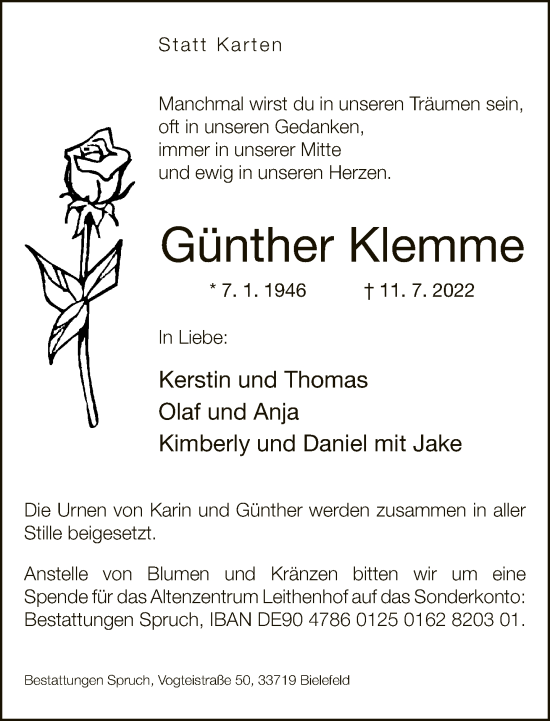 Statt Karten

Manchmal wirst du in unseren Träumen sein,
oft in unseren Gedanken,
immer in unserer Mitte
und ewig in unseren Herzen.

Günther Klemme

* 7. 1. 1946 † 11. 7. 2022

In Liebe:

Kerstin und Thomas
Olaf und Anja
Kimberly und Daniel mit Jake

Die Urnen von Karin und Günther werden zusammen in aller Stille beigesetzt.

Anstelle von Blumen und Kränzen bitten wir um eine Spende für das Altenzentrum Leithenhof auf das Sonderkonto: Bestattungen Spruch, IBAN DE90 4786 0125 0162 8203 01.

Bestattungen Spruch, Vogteistraße 50, 33719 Bielefeld